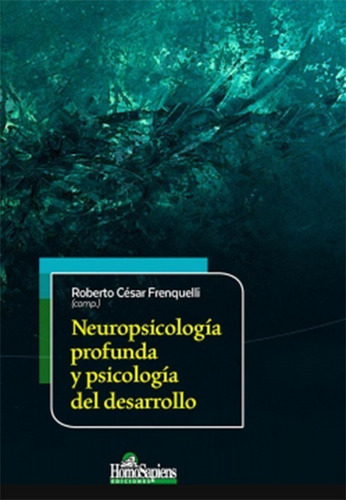 Roberto César Frenquelli
(comp.)

Neuropsicología profunda y psicología del desarrollo

HomoSapiens
EDICIONES